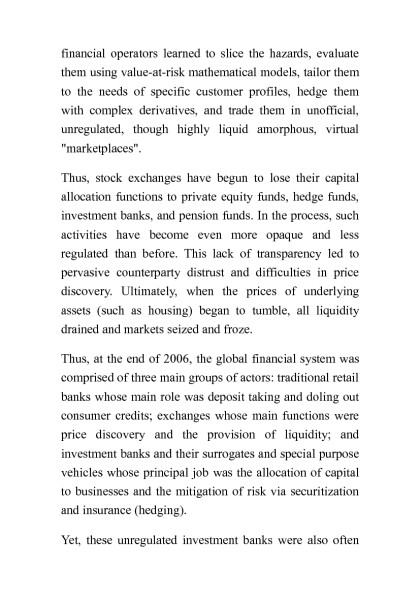 financial operators learned to slice the hazards, evaluate them using value-at-risk mathematical models, tailor them to the needs of specific customer profiles, hedge them with complex derivatives, and trade them in unofficial, unregulated, though highly liquid amorphous, virtual "marketplaces".

Thus, stock exchanges have begun to lose their capital allocation functions to private equity funds, hedge funds, investment banks, and pension funds. In the process, such activities have become even more opaque and less regulated than before. This lack of transparency led to pervasive counterparty distrust and difficulties in price discovery. Ultimately, when the prices of underlying assets (such as housing) began to tumble, all liquidity drained and markets seized and froze.

Thus, at the end of 2006, the global financial system was comprised of three main groups of actors: traditional retail banks whose main role was deposit taking and doling out consumer credits; exchanges whose main functions were price discovery and the provision of liquidity; and investment banks and their surrogates and special purpose vehicles whose principal job was the allocation of capital to businesses and the mitigation of risk via securitization and insurance (hedging).

Yet, these unregulated investment banks were also often